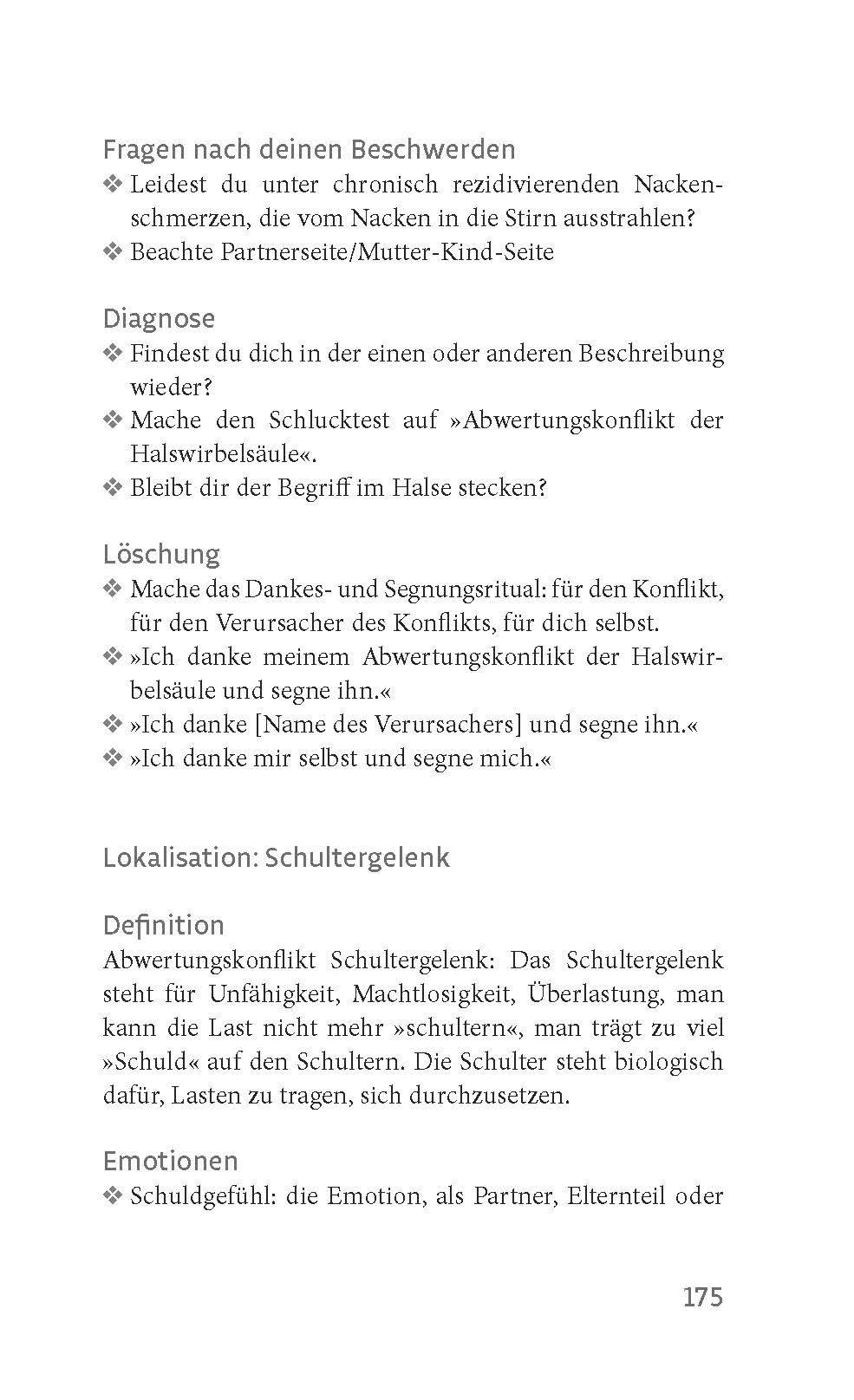 Fragen nach deinen Beschwerden

❖ Leidest du unter chronisch rezidivierenden Nackenschmerzen, die vom Nacken in die Stirn ausstrahlen?
❖ Beachte Partnerseite/Mutter-Kind-Seite

Diagnose

❖ Findest du dich in der einen oder anderen Beschreibung wieder?
❖ Mache den Schlucktest auf »Abwertungskonflikt der Halswirbelsäule«.
❖ Bleibt dir der Begriff im Halse stecken?

Löschung

❖ Mache das Dankes- und Segnungsritual: für den Konflikt, für den Verursacher des Konflikts, für dich selbst.
❖ »Ich danke meinem Abwertungskonflikt der Halswirbelsäule und segne ihn.«
❖ »Ich danke [Name des Verursachers] und segne ihn.«
❖ »Ich danke mir selbst und segne mich.«

Lokalisation: Schultergelenk

Definition

Abwertungskonflikt Schultergelenk: Das Schultergelenk steht für Unfähigkeit, Machtlosigkeit, Überlastung, man kann die Last nicht mehr »schultern«, man trägt zu viel »Schuld« auf den Schultern. Die Schulter steht biologisch dafür, Lasten zu tragen, sich durchzusetzen.

Emotionen

❖ Schuldgefühl: die Emotion, als Partner, Elternteil oder

175